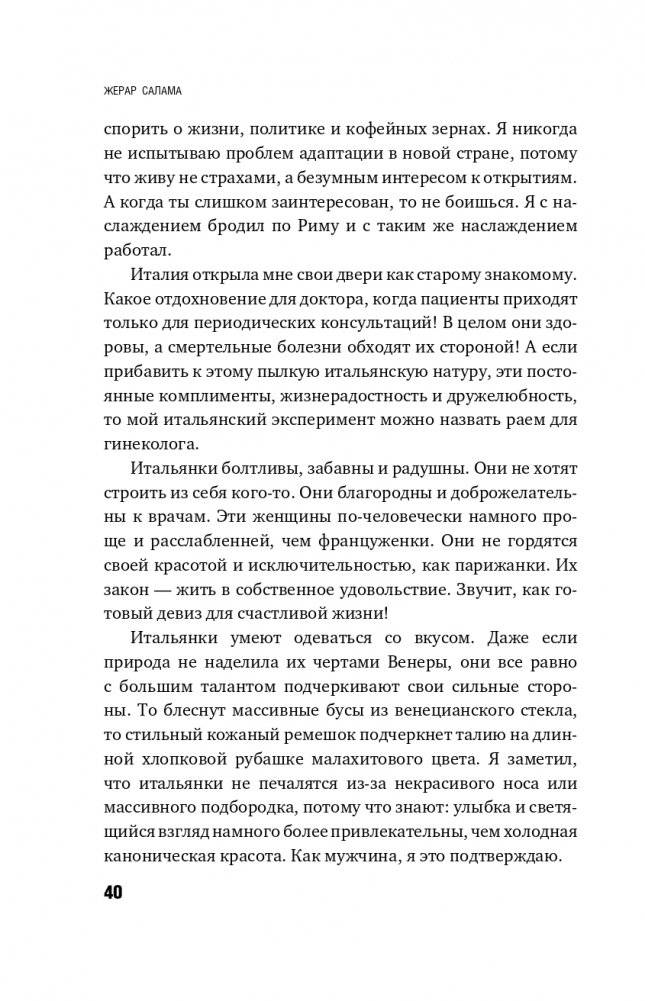 ЖЕРАР САЛАМА

спорить о жизни, политике и кофейных зернах. Я никогда не испытываю проблем адаптации в новой стране, потому что живу не страхами, а безумным интересом к открытиям. А когда ты слишком заинтересован, то не боишься. Я с наслаждением бродил по Риму и с таким же наслаждением работал.

Италия открыла мне свои двери как старому знакомому. Какое отдохновение для доктора, когда пациенты приходят только для периодических консультаций! В целом они здоровы, а смертельные болезни обходят их стороной! А если прибавить к этому пылкую итальянскую натуру, эти постоянные комплименты, жизнерадостность и дружелюбность, то мой итальянский эксперимент можно назвать раем для гинеколога.

Итальянки болтливы, забавны и радушны. Они не хотят строить из себя кого-то. Они благородны и доброжелательны к врачам. Эти женщины по-человечески намного проще и расслабленней, чем француженки. Они не гордятся своей красотой и исключительностью, как парижанки. Их закон — жить в собственное удовольствие. Звучит, как готовый девиз для счастливой жизни!

Итальянки умеют одеваться со вкусом. Даже если природа не наделила их чертами Венеры, они все равно с большим талантом подчеркивают свои сильные стороны. То блеснут массивные бусы из венецианского стекла, то стильный кожаный ремешок подчеркнет талию на длинной хлопковой рубашке малахитового цвета. Я заметил, что итальянки не печалятся из-за некрасивого носа или массивного подбородка, потому что знают: улыбка и светящийся взгляд намного более привлекательны, чем холодная каноническая красота. Как мужчина, я это подтверждаю.

40